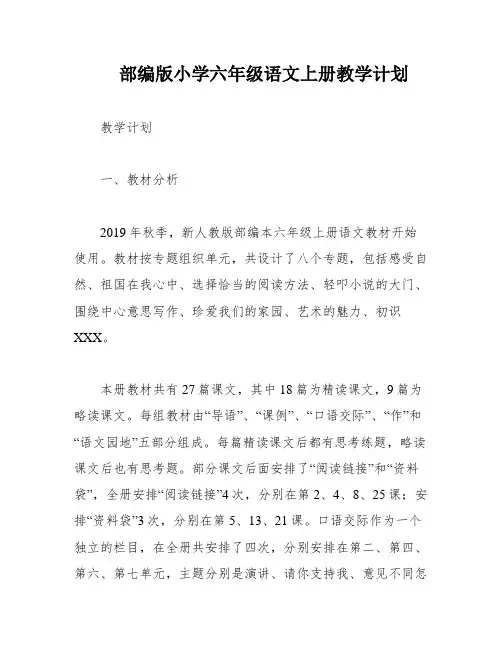 部编版小学六年级语文上册教学计划

教学计划

一、教材分析

2019年秋季，新人教版部编本六年级上册语文教材开始使用。教材按专题组织单元，共设计了八个专题，包括感受自然、祖国在我心中、选择恰当的阅读方法、轻叩小说的大门、围绕中心意思写作、珍爱我们的家园、艺术的魅力、初识XXX。

本册教材共有27篇课文，其中18篇为精读课文，9篇为略读课文。每组教材由“导语”、“课例”、“口语交际”、“作”和“语文园地”五部分组成。每篇精读课文后都有思考练题，略读课文后也有思考题。部分课文后面安排了“阅读链接”和“资料袋”，全册安排“阅读链接”4次，分别在第2、4、8、25课；安排“资料袋”3次，分别在第5、13、21课。口语交际作为一个独立的栏目，在全册共安排了四次，分别安排在第二、第四、第六、第七单元，主题分别是演讲、请你支持我、意见不同怎